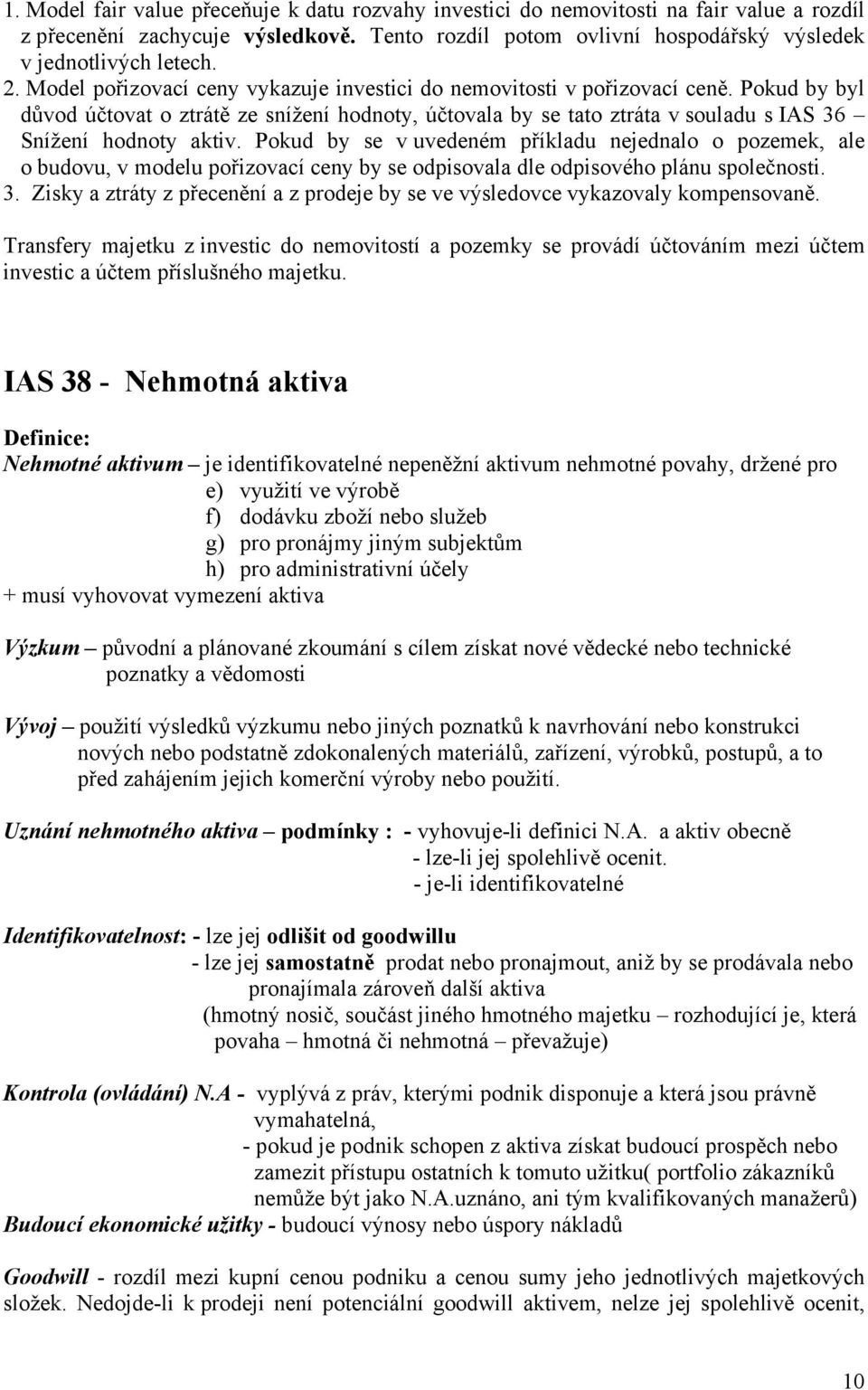 1. Model fair value přeceňuje k datu rozvahy investici do nemovitosti na fair value a rozdíl z přecenění zachycuje výsledkově. Tento rozdíl potom ovlivní hospodářský výsledek v jednotlivých letech.
2. Model pořizovací ceny vykazuje investici do nemovitosti v pořizovací ceně. Pokud by byl důvod účtovat o ztrátě ze snížení hodnoty, účtovala by se tato ztráta v souladu s IAS 36 – Snížení hodnoty aktiv. Pokud by se v uvedeném příkladu nejednalo o pozemek, ale o budovu, v modelu pořizovací ceny by se odpisovala dle odpisového plánu společnosti.
3. Zisky a ztráty z přecenění a z prodeje by se ve výsledovce vykazovaly kompensovaně.

Transfery majetku z investic do nemovitostí a pozemky se provádí účtováním mezi účtem investic a účtem příslušného majetku.

IAS 38 - Nehmotná aktiva

Definice:
Nehmotné aktivum – je identifikovatelné nepeněžní aktivum nehmotné povahy, držené pro
e) využití ve výrobě
f) dodávku zboží nebo služeb
g) pro pronájmy jiným subjektům
h) pro administrativní účely
+ musí vyhovovat vymezení aktiva

Výzkum – původní a plánované zkoumání s cílem získat nové vědecké nebo technické poznatky a vědomosti

Vývoj – použití výsledků výzkumu nebo jiných poznatků k navrhování nebo konstrukci nových nebo podstatně zdokonalených materiálů, zařízení, výrobků, postupů, a to před zahájením jejich komerční výroby nebo použití.

Uznání nehmotného aktiva – podmínky : - vyhovuje-li definici N.A. a aktiv obecně
- lze-li jej spolehlivě ocenit.
- je-li identifikovatelné

Identifikovatelnost: - lze jej odlišit od goodwillu
- lze jej samostatně prodat nebo pronajmout, aniž by se prodávala nebo pronajímala zároveň další aktiva
(hmotný nosič, součást jiného hmotného majetku – rozhodující je, která povaha – hmotná či nehmotná – převažuje)

Kontrola (ovládání) N.A - vyplývá z práv, kterými podnik disponuje a která jsou právně vymahatelná,
- pokud je podnik schopen z aktiva získat budoucí prospěch nebo zamezit přístupu ostatních k tomuto užitku( portfolio zákazníků nemůže být jako N.A.uznáno, ani tým kvalifikovaných manažerů)
Budoucí ekonomické užitky - budoucí výnosy nebo úspory nákladů

Goodwill - rozdíl mezi kupní cenou podniku a cenou sumy jeho jednotlivých majetkových složek. Nedojde-li k prodeji není potenciální goodwill aktivem, nelze jej spolehlivě ocenit,

10